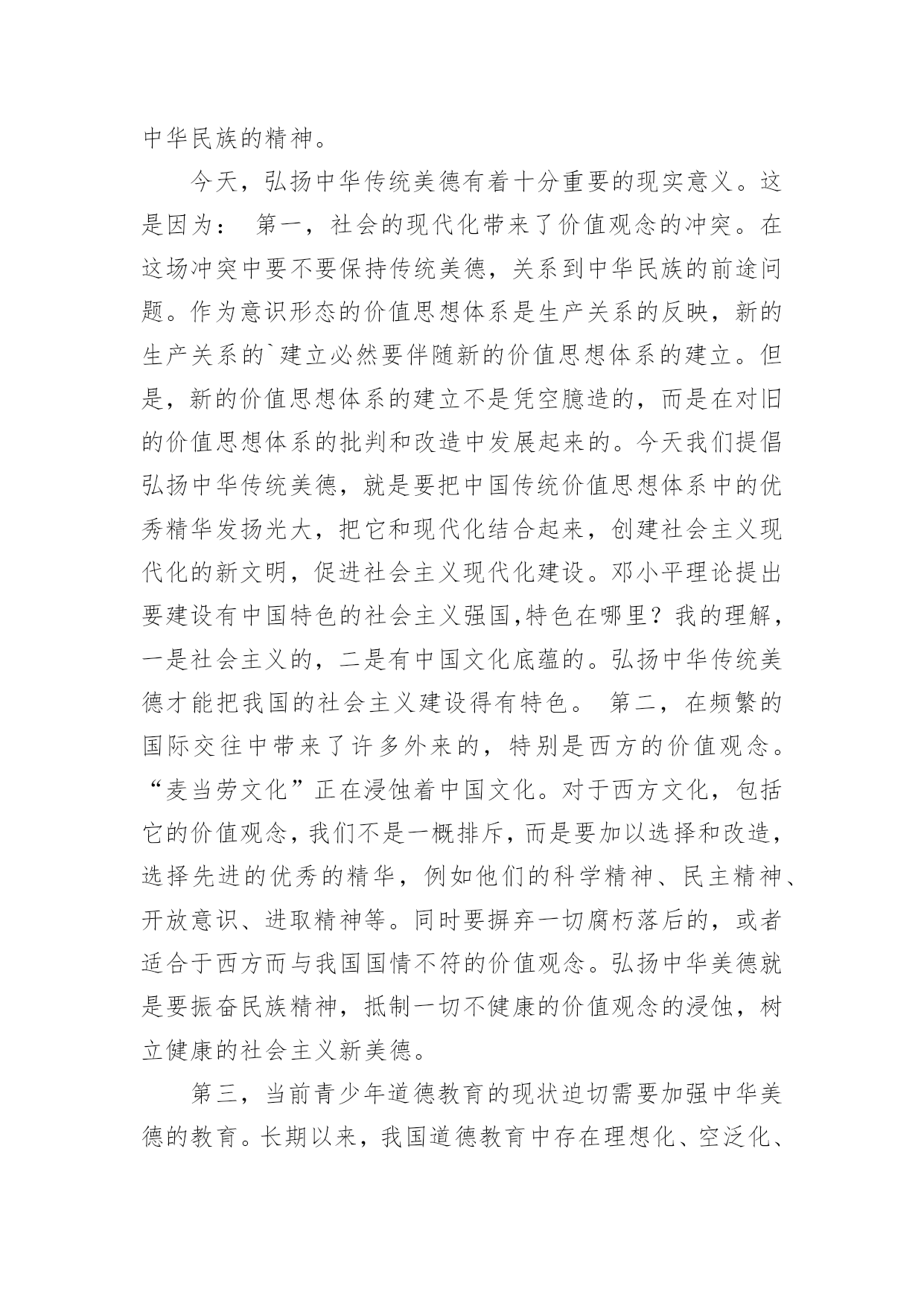 中华民族的精神。

今天，弘扬中华传统美德有着十分重要的现实意义。这是因为： 第一，社会的现代化带来了价值观念的冲突。在这场冲突中要不要保持传统美德，关系到中华民族的前途问题。作为意识形态的价值思想体系是生产关系的反映，新的生产关系的`建立必然要伴随新的价值思想体系的建立。但是，新的价值思想体系的建立不是凭空臆造的，而是在对旧的价值思想体系的批判和改造中发展起来的。今天我们提倡弘扬中华传统美德，就是要把中国传统价值思想体系中的优秀精华发扬光大，把它和现代化结合起来，创建社会主义现代化的新文明，促进社会主义现代化建设。邓小平理论提出要建设有中国特色的社会主义强国,特色在哪里？我的理解，一是社会主义的，二是有中国文化底蕴的。弘扬中华传统美德才能把我国的社会主义建设得有特色。 第二，在频繁的国际交往中带来了许多外来的，特别是西方的价值观念。“麦当劳文化”正在浸蚀着中国文化。对于西方文化，包括它的价值观念，我们不是一概排斥，而是要加以选择和改造，选择先进的优秀的精华，例如他们的科学精神、民主精神、开放意识、进取精神等。同时要摒弃一切腐朽落后的，或者适合于西方而与我国国情不符的价值观念。弘扬中华美德就是要振奋民族精神，抵制一切不健康的价值观念的浸蚀，树立健康的社会主义新美德。

第三，当前青少年道德教育的现状迫切需要加强中华美德的教育。长期以来，我国道德教育中存在理想化、空泛化、